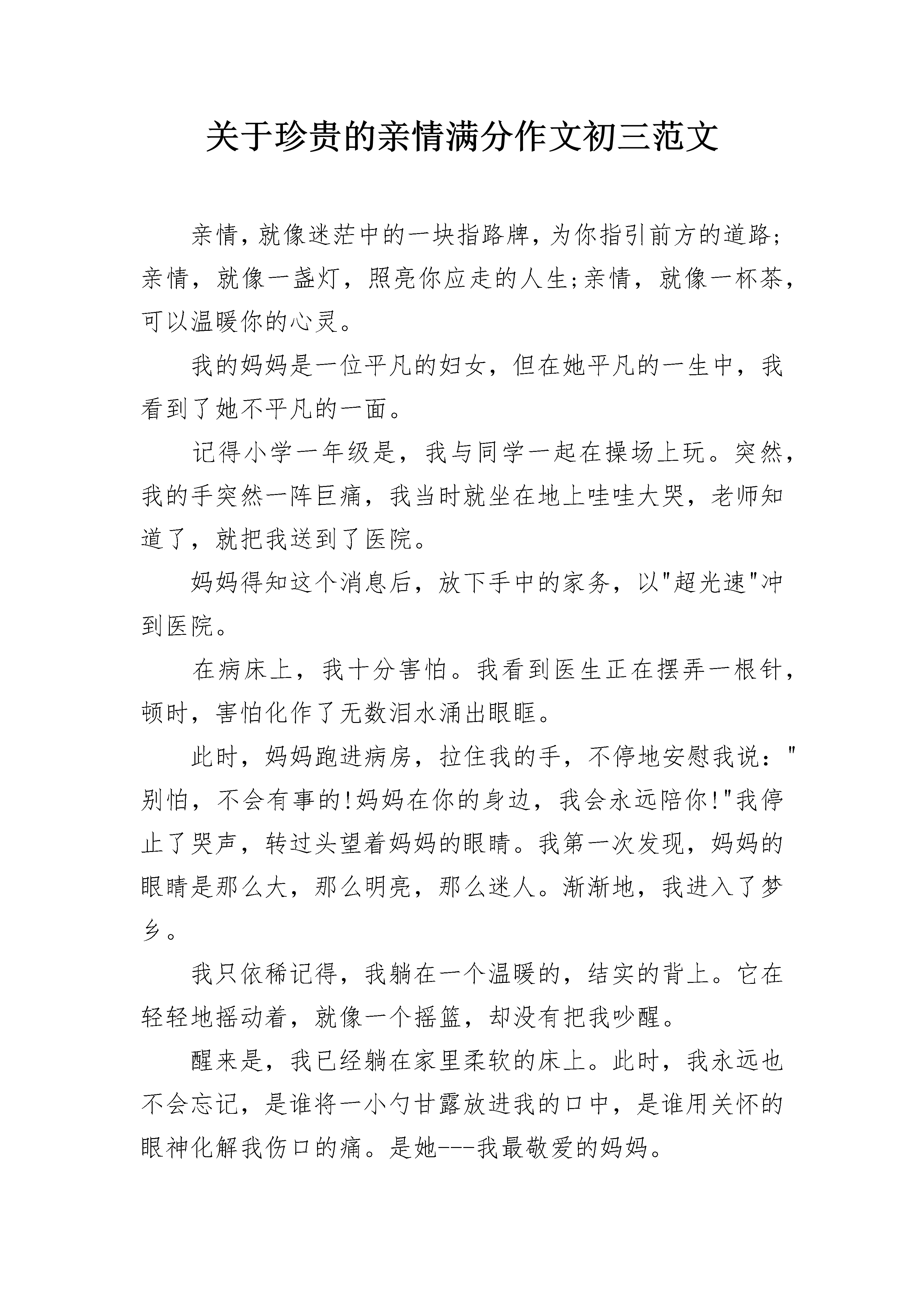 关于珍贵的亲情满分作文初三范文

亲情，就像迷茫中的一块指路牌，为你指引前方的道路;亲情，就像一盏灯，照亮你应走的人生;亲情，就像一杯茶，可以温暖你的心灵。

我的妈妈是一位平凡的妇女，但在她平凡的一生中，我看到了她不平凡的一面。

记得小学一年级是，我与同学一起在操场上玩。突然，我的手突然一阵巨痛，我当时就坐在地上哇哇大哭，老师知道了，就把我送到了医院。

妈妈得知这个消息后，放下手中的家务，以"超光速"冲到医院。

在病床上，我十分害怕。我看到医生正在摆弄一根针，顿时，害怕化作了无数泪水涌出眼眶。

此时，妈妈跑进病房，拉住我的手，不停地安慰我说："别怕，不会有事的!妈妈在你的身边，我会永远陪你!"我停止了哭声，转过头望着妈妈的眼睛。我第一次发现，妈妈的眼睛是那么大，那么明亮，那么迷人。渐渐地，我进入了梦乡。

我只依稀记得，我躺在一个温暖的，结实的背上。它在轻轻地摇动着，就像一个摇篮，却没有把我吵醒。

醒来是，我已经躺在家里柔软的床上。此时，我永远也不会忘记，是谁将一小勺甘露放进我的口中，是谁用关怀的眼神化解我伤口的痛。是她---我最敬爱的妈妈。